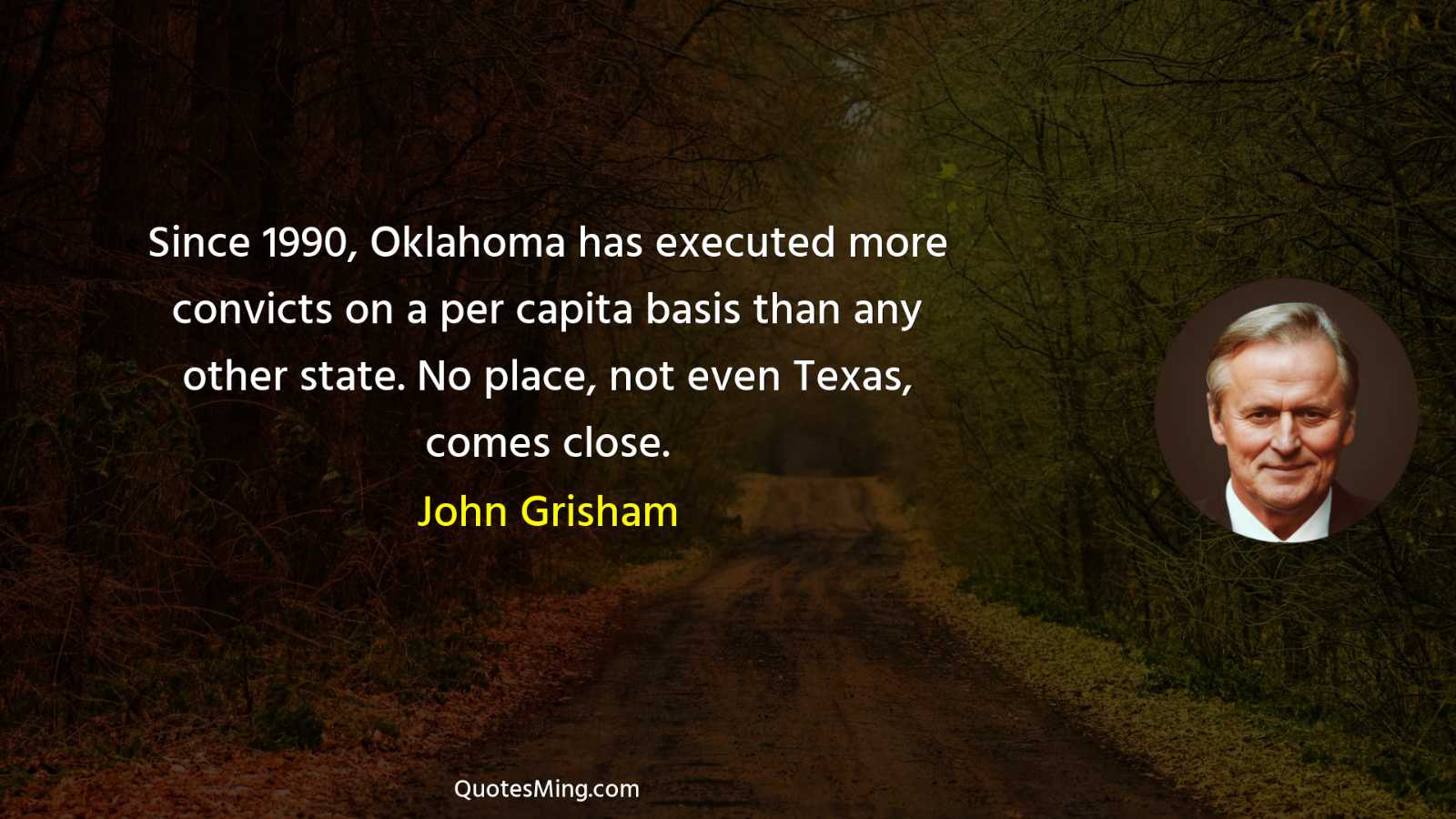 Since 1990, Oklahoma has executed more convicts on a per capita basis than any other state. No place, not even Texas, comes close.

John Grisham

QuotesMing.com